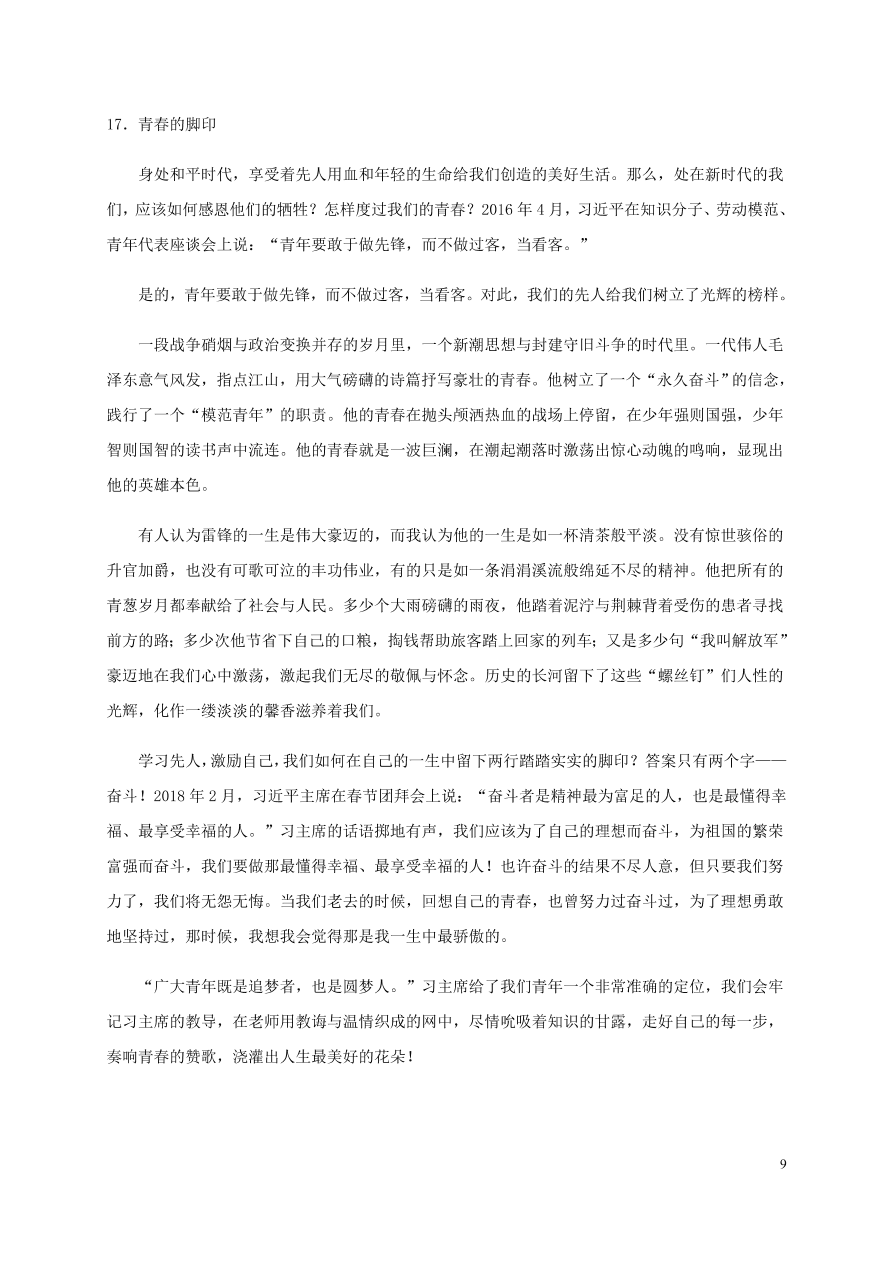 17．青春的脚印

身处和平时代，享受着先人用血和年轻的生命给我们创造的美好生活。那么，处在新时代的我们，应该如何感恩他们的牺牲？怎样度过我们的青春？2016 年 4 月，习近平在知识分子、劳动模范、青年代表座谈会上说：“青年要敢于做先锋，而不做过客，当看客。”

是的，青年要敢于做先锋，而不做过客，当看客。对此，我们的先人给我们树立了光辉的榜样。

一段战争硝烟与政治变换并存的岁月里，一个新潮思想与封建守旧斗争的时代里。一代伟人毛泽东意气风发，指点江山，用大气磅礴的诗篇抒写豪壮的青春。他树立了一个“永久奋斗”的信念，践行了一个“模范青年”的职责。他的青春在抛头颅洒热血的战场上停留，在少年强则国强，少年智则国智的读书声中流连。他的青春就是一波巨澜，在潮起潮落时激荡出惊心动魄的鸣响，显现出他的英雄本色。

有人认为雷锋的一生是伟大豪迈的，而我认为他的一生是如一杯清茶般平淡。没有惊世骇俗的升官加爵，也没有可歌可泣的丰功伟业，有的只是如一条涓涓溪流般绵延不尽的精神。他把所有的青葱岁月都奉献给了社会与人民。多少个大雨磅礴的雨夜，他踏着泥泞与荆棘背着受伤的患者寻找前方的路；多少次他节省下自己的口粮，掏钱帮助旅客踏上回家的列车；又是多少句“我叫解放军”豪迈地在我们心中激荡，激起我们无尽的敬佩与怀念。历史的长河留下了这些“螺丝钉”们人性的光辉，化作一缕淡淡的馨香滋养着我们。

学习先人，激励自己，我们如何在自己的一生中留下两行踏踏实实的脚印？答案只有两个字——奋斗！2018 年 2 月，习近平主席在春节团拜会上说：“奋斗者是精神最为富足的人，也是最懂得幸福、最享受幸福的人。”习主席的话语掷地有声，我们应该为了自己的理想而奋斗，为祖国的繁荣富强而奋斗，我们要做那最懂得幸福、最享受幸福的人！也许奋斗的结果不尽人意，但只要我们努力了，我们将无怨无悔。当我们老去的时候，回想自己的青春，也曾努力过奋斗过，为了理想勇敢地坚持过，那时候，我想我会觉得那是我一生中最骄傲的。

“广大青年既是追梦者，也是圆梦人。”习主席给了我们青年一个非常准确的定位，我们会牢记习主席的教导，在老师用教诲与温情织成的网中，尽情吮吸着知识的甘露，走好自己的每一步，奏响青春的赞歌，浇灌出人生最美好的花朵！

9